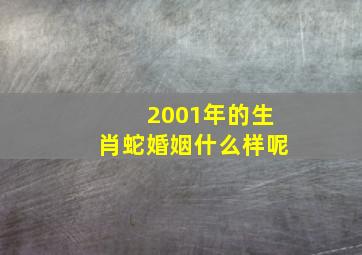 2001年的生肖蛇婚姻什么样呢